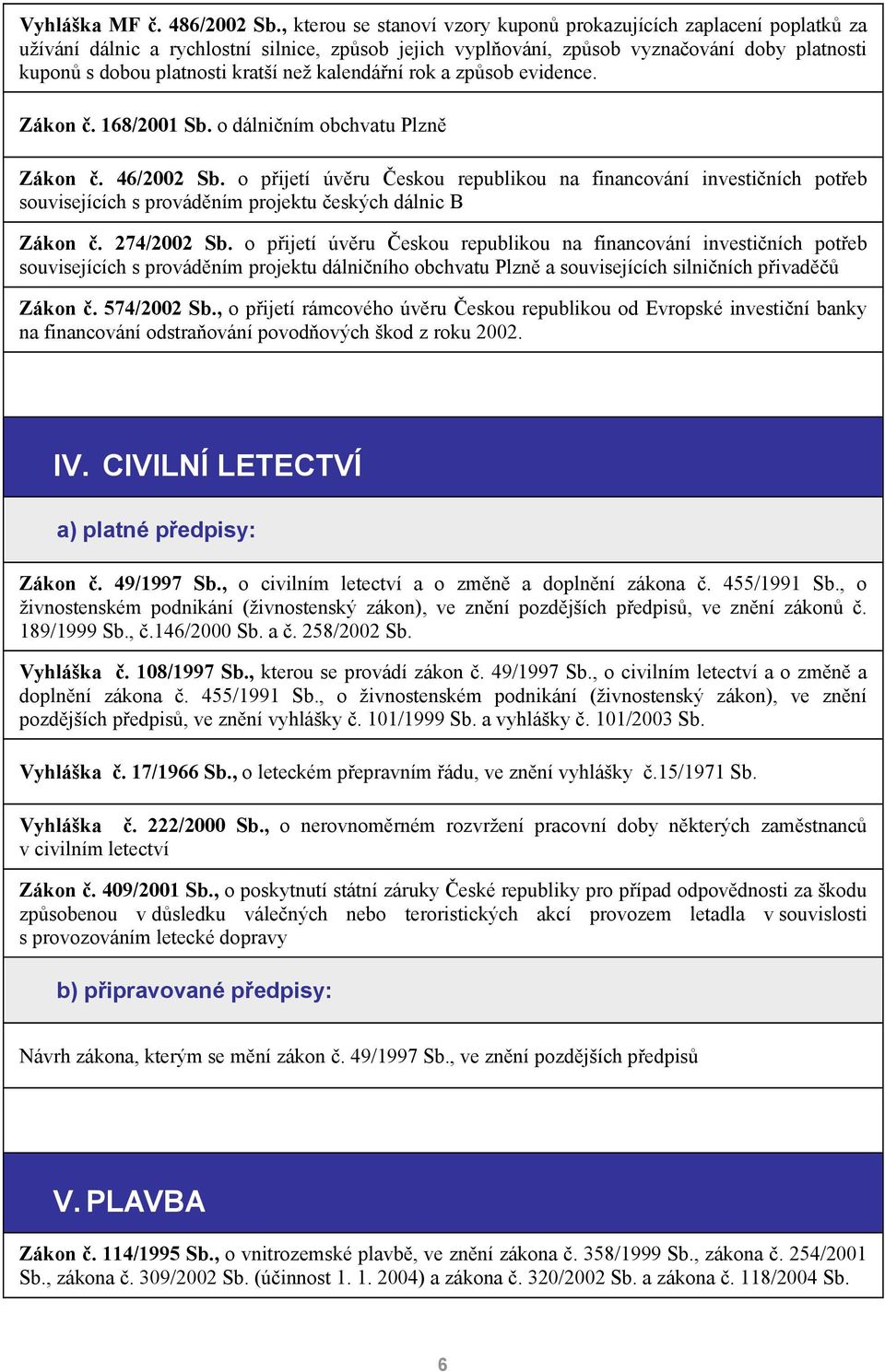 Vyhláška MF č. 486/2002 Sb., kterou se stanoví vzory kuponů prokazujících zaplacení poplatků za užívání dálnic a rychlostní silnice, způsob jejich vyplňování, způsob vyznačování doby platnosti kuponů s dobou platnosti kratší než kalendářní rok a způsob evidence.

Zákon č. 168/2001 Sb. o dálničním obchvatu Plzně

Zákon č. 46/2002 Sb. o přijetí úvěru Českou republikou na financování investičních potřeb souvisejících s prováděním projektu českých dálnic B

Zákon č. 274/2002 Sb. o přijetí úvěru Českou republikou na financování investičních potřeb souvisejících s prováděním projektu dálničního obchvatu Plzně a souvisejících silničních přivaděčů

Zákon č. 574/2002 Sb., o přijetí rámcového úvěru Českou republikou od Evropské investiční banky na financování odstraňování povodňových škod z roku 2002.

IV. CIVILNÍ LETECTVÍ

a) platné předpisy:

Zákon č. 49/1997 Sb., o civilním letectví a o změně a doplnění zákona č. 455/1991 Sb., o živnostenském podnikání (živnostenský zákon), ve znění pozdějších předpisů, ve znění zákonů č. 189/1999 Sb., č.146/2000 Sb. a č. 258/2002 Sb.

Vyhláška č. 108/1997 Sb., kterou se provádí zákon č. 49/1997 Sb., o civilním letectví a o změně a doplnění zákona č. 455/1991 Sb., o živnostenském podnikání (živnostenský zákon), ve znění pozdějších předpisů, ve znění vyhlášky č. 101/1999 Sb. a vyhlášky č. 101/2003 Sb.

Vyhláška č. 17/1966 Sb., o leteckém přepravním řádu, ve znění vyhlášky č.15/1971 Sb.

Vyhláška č. 222/2000 Sb., o nerovnoměrném rozvržení pracovní doby některých zaměstnanců v civilním letectví

Zákon č. 409/2001 Sb., o poskytnutí státní záruky České republiky pro případ odpovědnosti za škodu způsobenou v důsledku válečných nebo teroristických akcí provozem letadla v souvislosti s provozováním letecké dopravy

b) připravované předpisy:

Návrh zákona, kterým se mění zákon č. 49/1997 Sb., ve znění pozdějších předpisů

V. PLAVBA

Zákon č. 114/1995 Sb., o vnitrozemské plavbě, ve znění zákona č. 358/1999 Sb., zákona č. 254/2001 Sb., zákona č. 309/2002 Sb. (účinnost 1. 1. 2004) a zákona č. 320/2002 Sb. a zákona č. 118/2004 Sb.

6